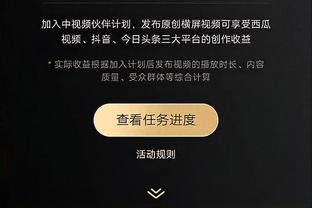 加入中视频伙伴计划，发布原创横屏视频可享受西瓜视频、抖音、今日头条三大平台的创作收益

* 实际收益根据加入计划后发布视频的播放时长、内容质量、受众群体等综合计算

查看任务进度

活动规则